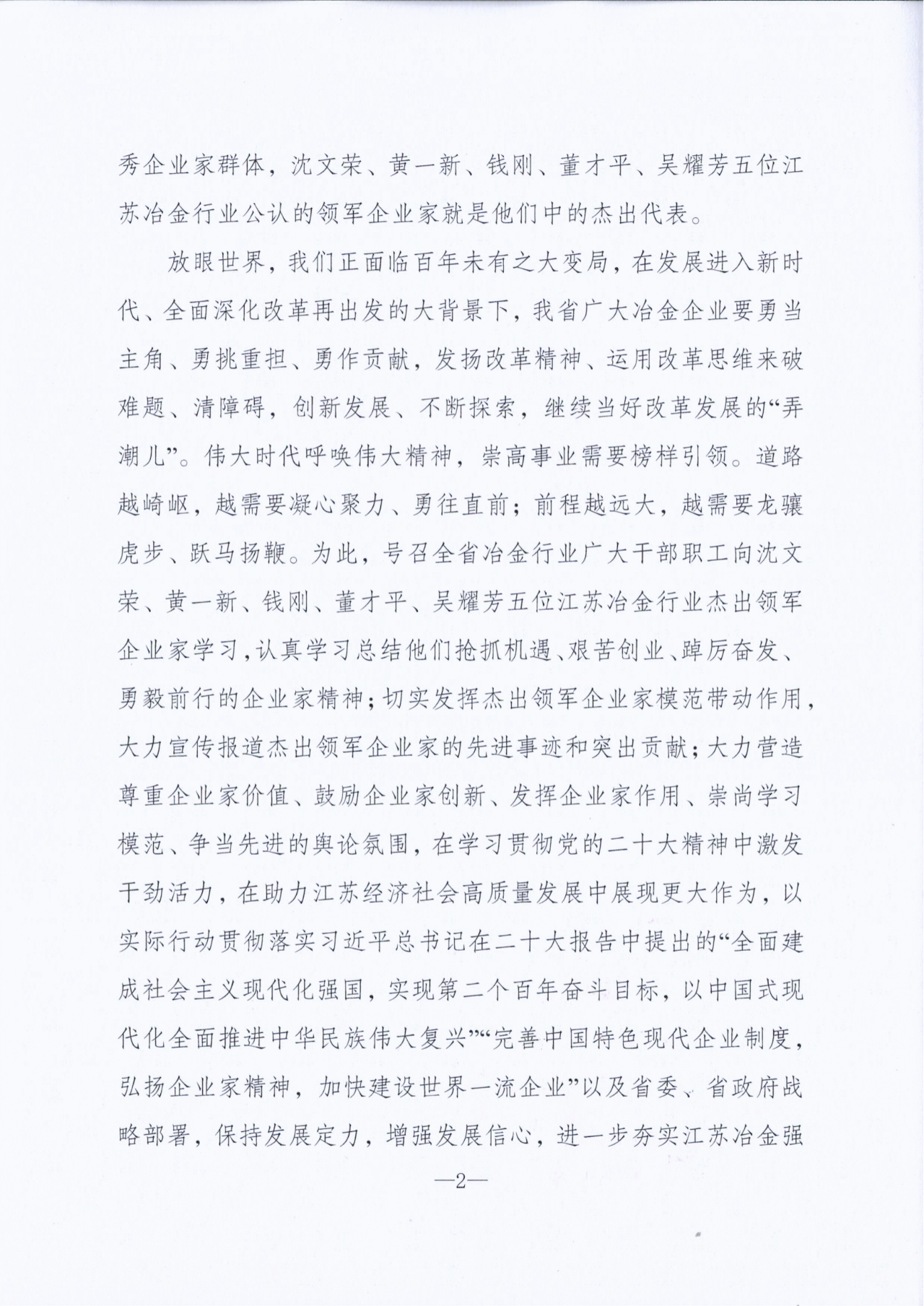 秀企业家群体，沈文荣、黄一新、钱刚、董才平、吴耀芳五位江苏冶金行业公认的领军企业家就是他们中的杰出代表。

放眼世界，我们正面临百年未有之大变局，在发展进入新时代、全面深化改革再出发的大背景下，我省广大冶金企业要勇当主角、勇挑重担、勇作贡献，发扬改革精神、运用改革思维来破难题、清障碍，创新发展、不断探索，继续当好改革发展的“弄潮儿”。伟大时代呼唤伟大精神，崇高事业需要榜样引领。道路越崎岖，越需要凝心聚力、勇往直前；前程越远大，越需要龙骧虎步、跃马扬鞭。为此，号召全省冶金行业广大干部职工向沈文荣、黄一新、钱刚、董才平、吴耀芳五位江苏冶金行业杰出领军企业家学习，认真学习总结他们抢抓机遇、艰苦创业、踔厉奋发、勇毅前行的企业家精神；切实发挥杰出领军企业家模范带动作用，大力宣传报道杰出领军企业家的先进事迹和突出贡献；大力营造尊重企业家价值、鼓励企业家创新、发挥企业家作用、崇尚学习模范、争当先进的舆论氛围，在学习贯彻党的二十大精神中激发干劲活力，在助力江苏经济社会高质量发展中展现更大作为，以实际行动贯彻落实习近平总书记在二十大报告中提出的“全面建成社会主义现代化强国，实现第二个百年奋斗目标，以中国式现代化全面推进中华民族伟大复兴”“完善中国特色现代企业制度，弘扬企业家精神，加快建设世界一流企业”以及省委、省政府战略部署，保持发展定力，增强发展信心，进一步夯实江苏冶金强

—2—